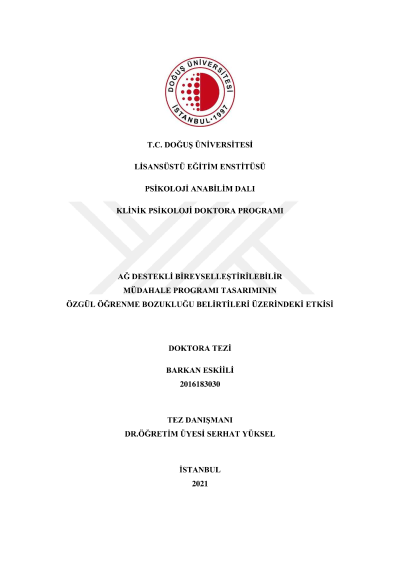 DOĞUŞ ÜNİVERSİTESİ
İSTANBUL-1997

T.C. DOĞUŞ ÜNİVERSİTESİ

LİSANSÜSTÜ EĞİTİM ENSTİTÜSÜ

PSİKOLOJİ ANABİLİM DALI

KLİNİK PSİKOLOJİ DOKTORA PROGRAMI

AĞ DESTEKLİ BİREYSELLEŞTİRİLEBİLİR
MÜDAHALE PROGRAMI TASARIMININ
ÖZGÜL ÖĞRENME BOZUKLUĞU BELİRTİLERİ ÜZERİNDEKİ ETKİSİ

DOKTORA TEZİ

BARKAN ESKİİLİ
2016183030

TEZ DANIŞMANI
DR.ÖĞRETİM ÜYESİ SERHAT YÜKSEL

İSTANBUL
2021